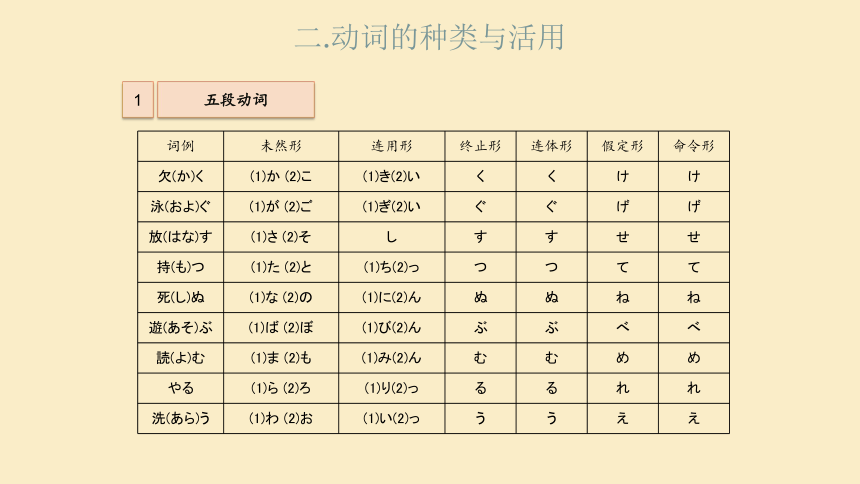 二.动词的种类与活用

1 五段动词

| 词例 | 未然形 | 连用形 | 终止形 | 连体形 | 假定形 | 命令形 |
|---|---|---|---|---|---|---|
| 欠(か)く | (1)か (2)こ | (1)き(2)い | く | く | け | け |
| 泳(およ)ぐ | (1)が (2)ご | (1)ぎ(2)い | ぐ | ぐ | げ | げ |
| 放(はな)す | (1)さ (2)そ | し | す | す | せ | せ |
| 持(も)つ | (1)た (2)と | (1)ち(2)っ | つ | つ | て | て |
| 死(し)ぬ | (1)な (2)の | (1)に(2)ん | ぬ | ぬ | ね | ね |
| 遊(あそ)ぶ | (1)ば (2)ぼ | (1)び(2)ん | ぶ | ぶ | べ | べ |
| 読(よ)む | (1)ま (2)も | (1)み(2)ん | む | む | め | め |
| やる | (1)ら (2)ろ | (1)り(2)っ | る | る | れ | れ |
| 洗(あら)う | (1)わ (2)お | (1)い(2)っ | う | う | え | え |